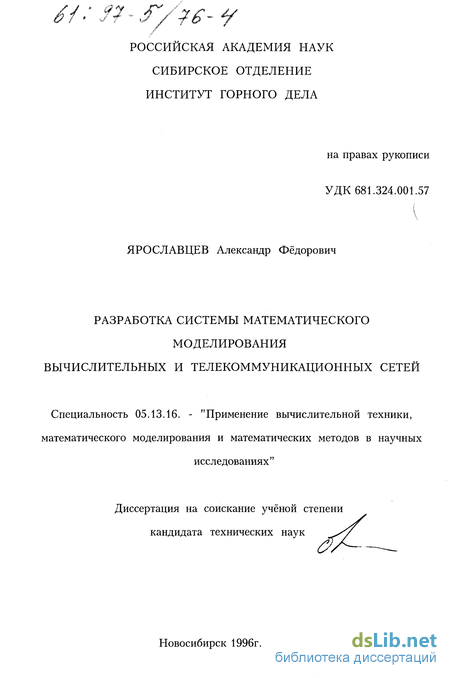 61: 97-5/76-4

РОССИЙСКАЯ АКАДЕМИЯ НАУК
СИБИРСКОЕ ОТДЕЛЕНИЕ
ИНСТИТУТ ГОРНОГО ДЕЛА

на правах рукописи

УДК 681.324.001.57

ЯРОСЛАВЦЕВ Александр Фёдорович

РАЗРАБОТКА СИСТЕМЫ МАТЕМАТИЧЕСКОГО МОДЕЛИРОВАНИЯ ВЫЧИСЛИТЕЛЬНЫХ И ТЕЛЕКОММУНИКАЦИОННЫХ СЕТЕЙ

Специальность 05.13.16. - "Применение вычислительной техники, математического моделирования и математических методов в научных исследованиях"

Диссертация на соискание учёной степени кандидата технических наук

Новосибирск 1996г.

dsLib.net
библиотека диссертаций